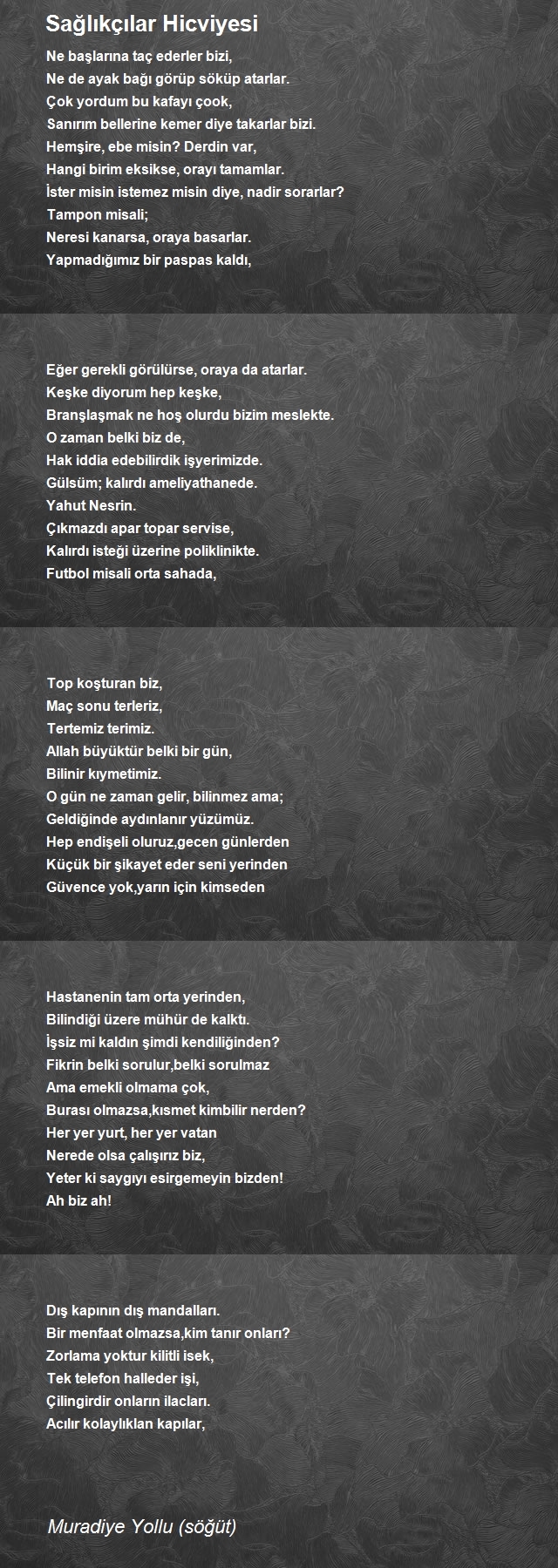 Sağlıkçılar Hicviyesi

Ne başlarına taç ederler bizi,
Ne de ayak bağı görüp söküp atarlar.
Çok yordum bu kafayı çook,
Sanırım bellerine kemer diye takarlar bizi.
Hemşire, ebe misin? Derdin var,
Hangi birim eksikse, orayı tamamlar.
İster misin istemez misin diye, nadir sorarlar?
Tampon misali;
Neresi kanarsa, oraya basarlar.
Yapmadığımız bir paspas kaldı,

Eğer gerekli görülürse, oraya da atarlar.
Keşke diyorum hep keşke,
Branşlaşmak ne hoş olurdu bizim meslekte.
O zaman belki biz de,
Hak iddia edebilirdik işyerimizde.
Gülsüm; kalırdı ameliyathanede.
Yahut Nesrin.
Çıkmazdı apar topar servise,
Kalırdı isteği üzerine poliklinikte.
Futbol misali orta sahada,

Top koşturan biz,
Maç sonu terleriz,
Tertemiz terimiz.
Allah büyüktür belki bir gün,
Bilinir kıymetimiz.
O gün ne zaman gelir, bilinmez ama;
Geldiğinde aydınlanır yüzümüz.
Hep endişeli oluruz,gecen günlerden
Küçük bir şikayet eder seni yerinden
Güvence yok,yarın için kimseden

Hastanenin tam orta yerinden,
Bilindiği üzere mühür de kalktı.
İşsiz mi kaldın şimdi kendiliğinden?
Fikrin belki sorulur,belki sorulmaz
Ama emekli olmama çok,
Burası olmazsa,kısmet kimbilir nerden?
Her yer yurt, her yer vatan
Nerede olsa çalışırız biz,
Yeter ki saygıyı esirgemeyin bizden!
Ah biz ah!

Dış kapının dış mandalları.
Bir menfaat olmazsa,kim tanır onları?
Zorlama yoktur kilitli isek,
Tek telefon halleder işi,
Çilingirdir onların ilacları.
Acılır kolaylıklan kapılar,

Muradiye Yollu (söğüt)